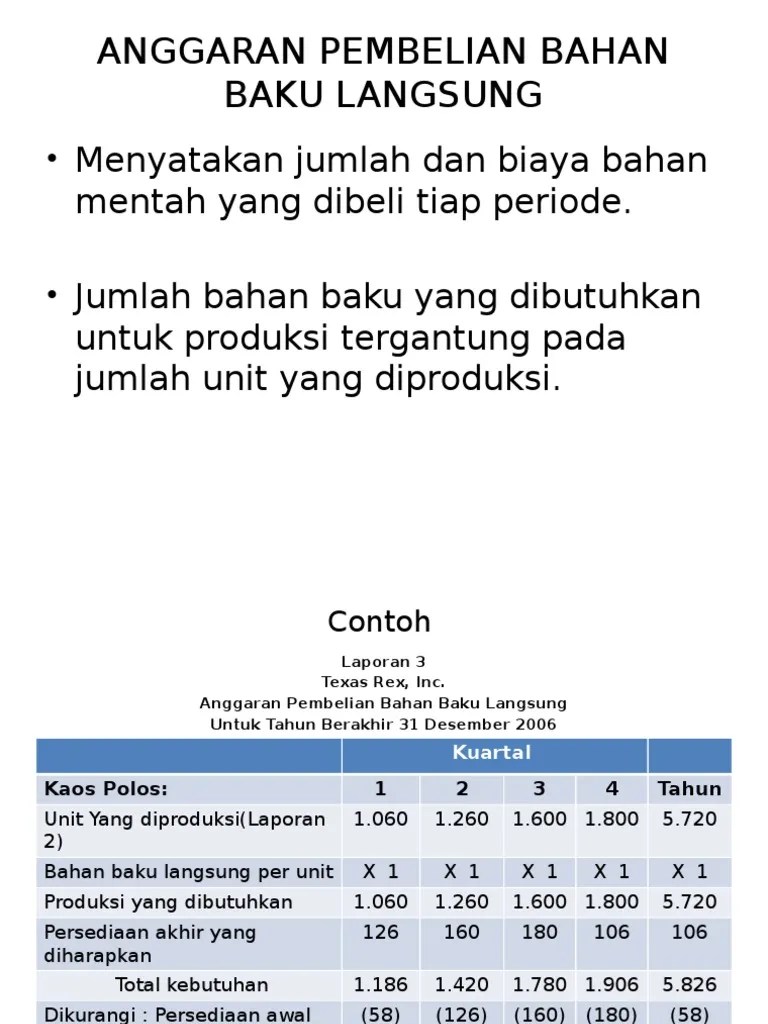 ANGGARAN PEMBELIAN BAHAN BAKU LANGSUNG

• Menyatakan jumlah dan biaya bahan mentah yang dibeli tiap periode.

• Jumlah bahan baku yang dibutuhkan untuk produksi tergantung pada jumlah unit yang diproduksi.

Contoh

Laporan 3
Texas Rex, Inc.
Anggaran Pembelian Bahan Baku Langsung
Untuk Tahun Berakhir 31 Desember 2006

| | Kuartal | | | | |
|---|---|---|---|---|---|
| Kaos Polos: | 1 | 2 | 3 | 4 | Tahun |
| Unit Yang diproduksi(Laporan 2) | 1.060 | 1.260 | 1.600 | 1.800 | 5.720 |
| Bahan baku langsung per unit | X 1 | X 1 | X 1 | X 1 | X 1 |
| Produksi yang dibutuhkan | 1.060 | 1.260 | 1.600 | 1.800 | 5.720 |
| Persediaan akhir yang diharapkan | 126 | 160 | 180 | 106 | 106 |
| Total kebutuhan | 1.186 | 1.420 | 1.780 | 1.906 | 5.826 |
| Dikurangi : Persediaan awal | (58) | (126) | (160) | (180) | (58) |